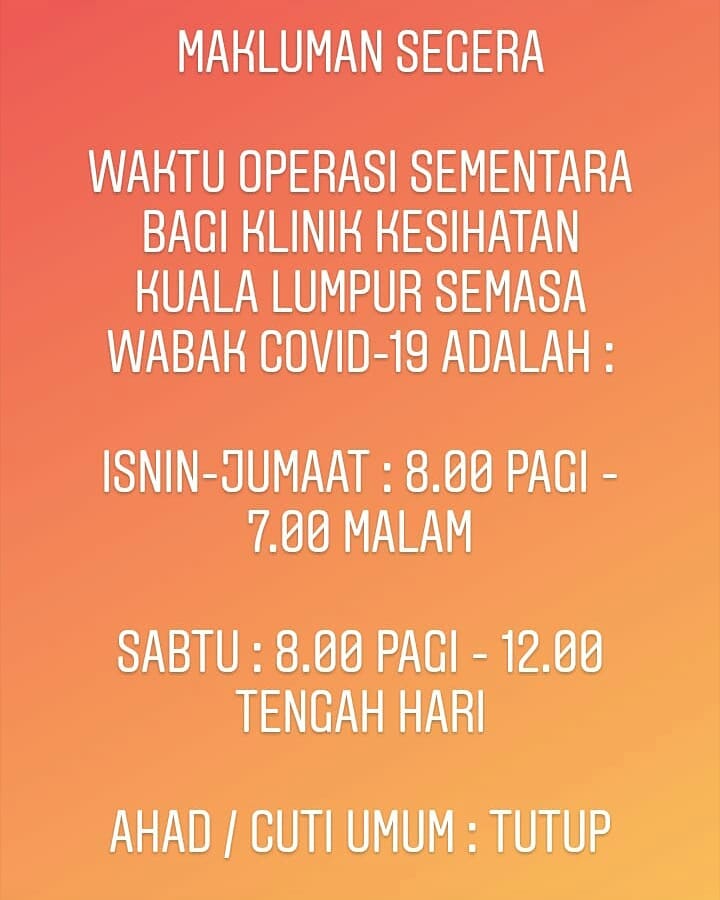 MAKLUMAN SEGERA

WAKTU OPERASI SEMENTARA BAGI KLINIK KESIHATAN KUALA LUMPUR SEMASA WABAK COVID-19 ADALAH :

ISNIN-JUMAAT : 8.00 PAGI - 7.00 MALAM

SABTU : 8.00 PAGI - 12.00 TENGAH HARI

AHAD / CUTI UMUM : TUTUP